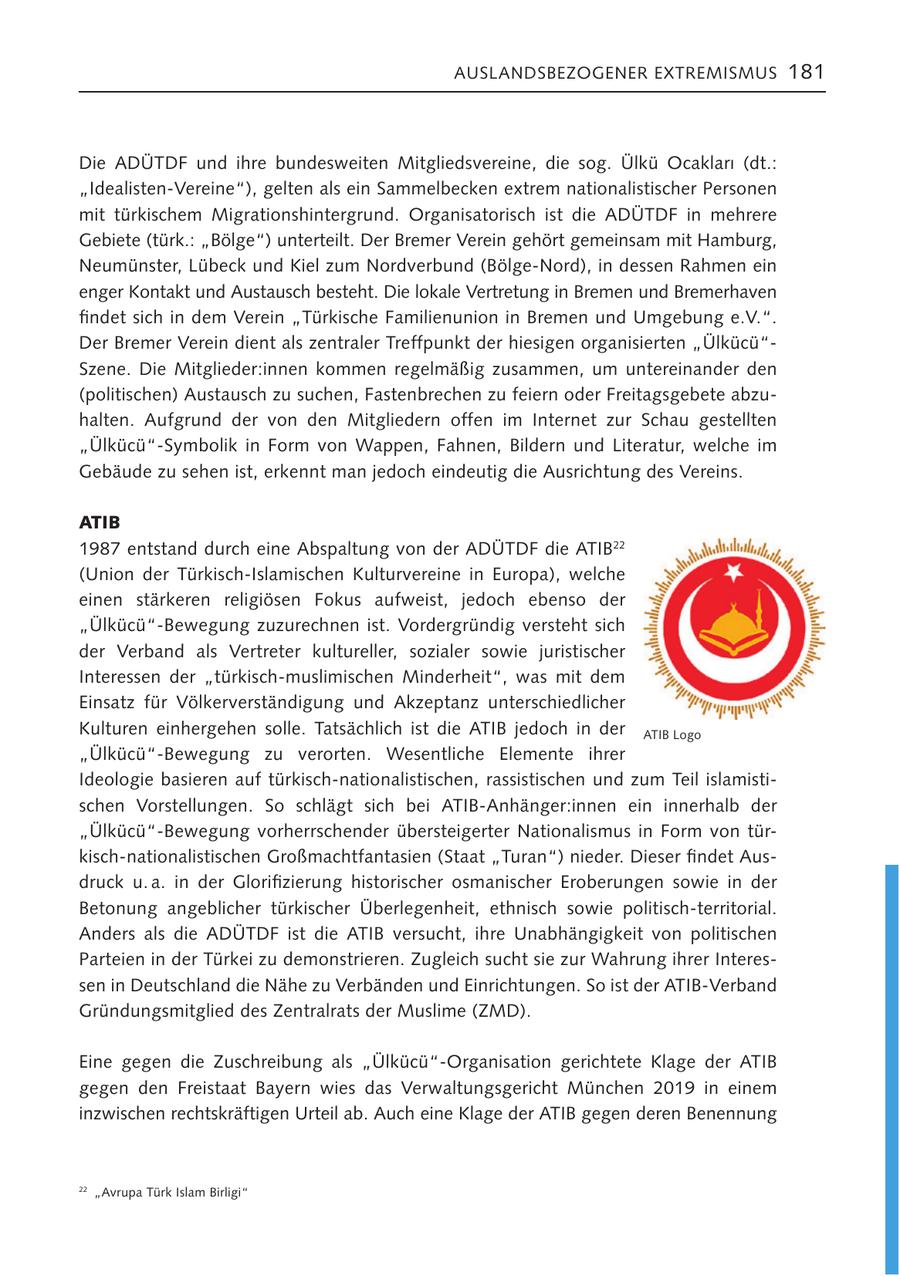 AUSLANDSBEZOGENER EXTREMISMUS 181

Die ADÜTDF und ihre bundesweiten Mitgliedsvereine, die sog. Ülkü Ocakları (dt.: „Idealisten-Vereine“), gelten als ein Sammelbecken extrem nationalistischer Personen mit türkischem Migrationshintergrund. Organisatorisch ist die ADÜTDF in mehrere Gebiete (türk.: „Bölge“) unterteilt. Der Bremer Verein gehört gemeinsam mit Hamburg, Neumünster, Lübeck und Kiel zum Nordverbund (Bölge-Nord), in dessen Rahmen ein enger Kontakt und Austausch besteht. Die lokale Vertretung in Bremen und Bremerhaven findet sich in dem Verein „Türkische Familienunion in Bremen und Umgebung e.V.“. Der Bremer Verein dient als zentraler Treffpunkt der hiesigen organisierten „Ülkücü“-Szene. Die Mitglieder:innen kommen regelmäßig zusammen, um untereinander den (politischen) Austausch zu suchen, Fastenbrechen zu feiern oder Freitagsgebete abzuhalten. Aufgrund der von den Mitgliedern offen im Internet zur Schau gestellten „Ülkücü“-Symbolik in Form von Wappen, Fahnen, Bildern und Literatur, welche im Gebäude zu sehen ist, erkennt man jedoch eindeutig die Ausrichtung des Vereins.

ATIB
1987 entstand durch eine Abspaltung von der ADÜTDF die ATIB$^{22}$ (Union der Türkisch-Islamischen Kulturvereine in Europa), welche einen stärkeren religiösen Fokus aufweist, jedoch ebenso der „Ülkücü“-Bewegung zuzurechnen ist. Vordergründig versteht sich der Verband als Vertreter kultureller, sozialer sowie juristischer Interessen der „türkisch-muslimischen Minderheit“, was mit dem Einsatz für Völkerverständigung und Akzeptanz unterschiedlicher Kulturen einhergehen solle. Tatsächlich ist die ATIB jedoch in der „Ülkücü“-Bewegung zu verorten. Wesentliche Elemente ihrer Ideologie basieren auf türkisch-nationalistischen, rassistischen und zum Teil islamistischen Vorstellungen. So schlägt sich bei ATIB-Anhänger:innen ein innerhalb der „Ülkücü“-Bewegung vorherrschender übersteigerter Nationalismus in Form von türkisch-nationalistischen Großmachtfantasien (Staat „Turan“) nieder. Dieser findet Ausdruck u. a. in der Glorifizierung historischer osmanischer Eroberungen sowie in der Betonung angeblicher türkischer Überlegenheit, ethnisch sowie politisch-territorial. Anders als die ADÜTDF ist die ATIB versucht, ihre Unabhängigkeit von politischen Parteien in der Türkei zu demonstrieren. Zugleich sucht sie zur Wahrung ihrer Interessen in Deutschland die Nähe zu Verbänden und Einrichtungen. So ist der ATIB-Verband Gründungsmitglied des Zentralrats der Muslime (ZMD).

ATIB Logo

Eine gegen die Zuschreibung als „Ülkücü“-Organisation gerichtete Klage der ATIB gegen den Freistaat Bayern wies das Verwaltungsgericht München 2019 in einem inzwischen rechtskräftigen Urteil ab. Auch eine Klage der ATIB gegen deren Benennung

$^{22}$ „Avrupa Türk Islam Birligi“